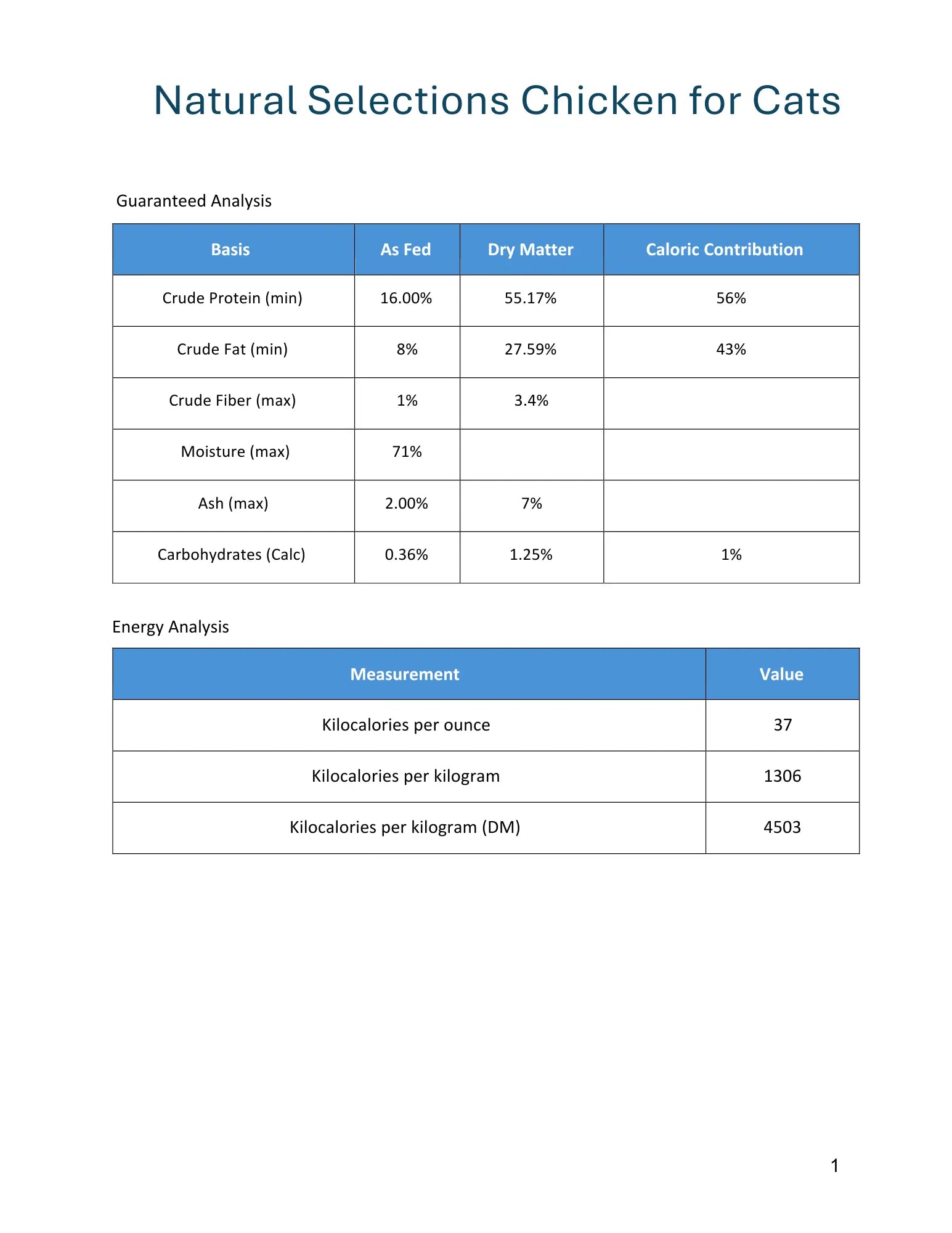 Natural Selections Chicken for Cats

Guaranteed Analysis

| Basis | As Fed | Dry Matter | Caloric Contribution |
|---|---|---|---|
| Crude Protein (min) | 16.00% | 55.17% | 56% |
| Crude Fat (min) | 8% | 27.59% | 43% |
| Crude Fiber (max) | 1% | 3.4% | |
| Moisture (max) | 71% | | |
| Ash (max) | 2.00% | 7% | |
| Carbohydrates (Calc) | 0.36% | 1.25% | 1% |

Energy Analysis

| Measurement | Value |
|---|---|
| Kilocalories per ounce | 37 |
| Kilocalories per kilogram | 1306 |
| Kilocalories per kilogram (DM) | 4503 |

1